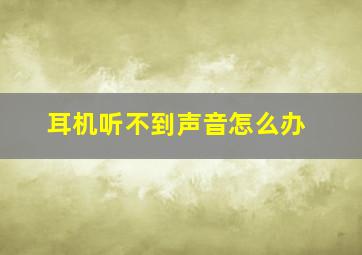 耳机听不到声音怎么办